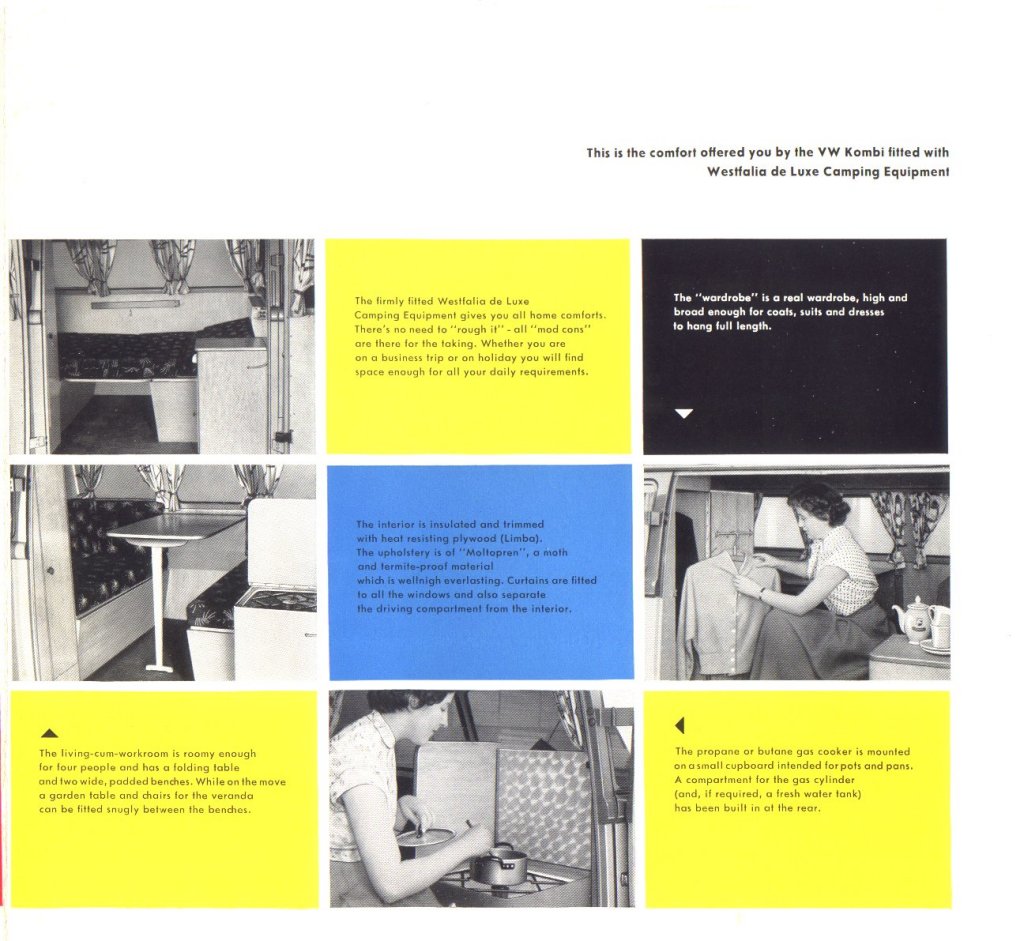 This is the comfort offered you by the VW Kombi fitted with Westfalia de Luxe Camping Equipment

The firmly fitted Westfalia de Luxe Camping Equipment gives you all home comforts. There's no need to "rough it" - all "mod cons" are there for the taking. Whether you are on a business trip or on holiday you will find space enough for all your daily requirements.

The "wardrobe" is a real wardrobe, high and broad enough for coats, suits and dresses to hang full length.

The interior is insulated and trimmed with heat resisting plywood (Limba). The upholstery is of "Moltopren", a moth and termite-proof material which is wellnigh everlasting. Curtains are fitted to all the windows and also separate the driving compartment from the interior.

The living-cum-workroom is roomy enough for four people and has a folding table and two wide, padded benches. While on the move a garden table and chairs for the veranda can be fitted snugly between the benches.

The propane or butane gas cooker is mounted on a small cupboard intended for pots and pans. A compartment for the gas cylinder (and, if required, a fresh water tank) has been built in at the rear.